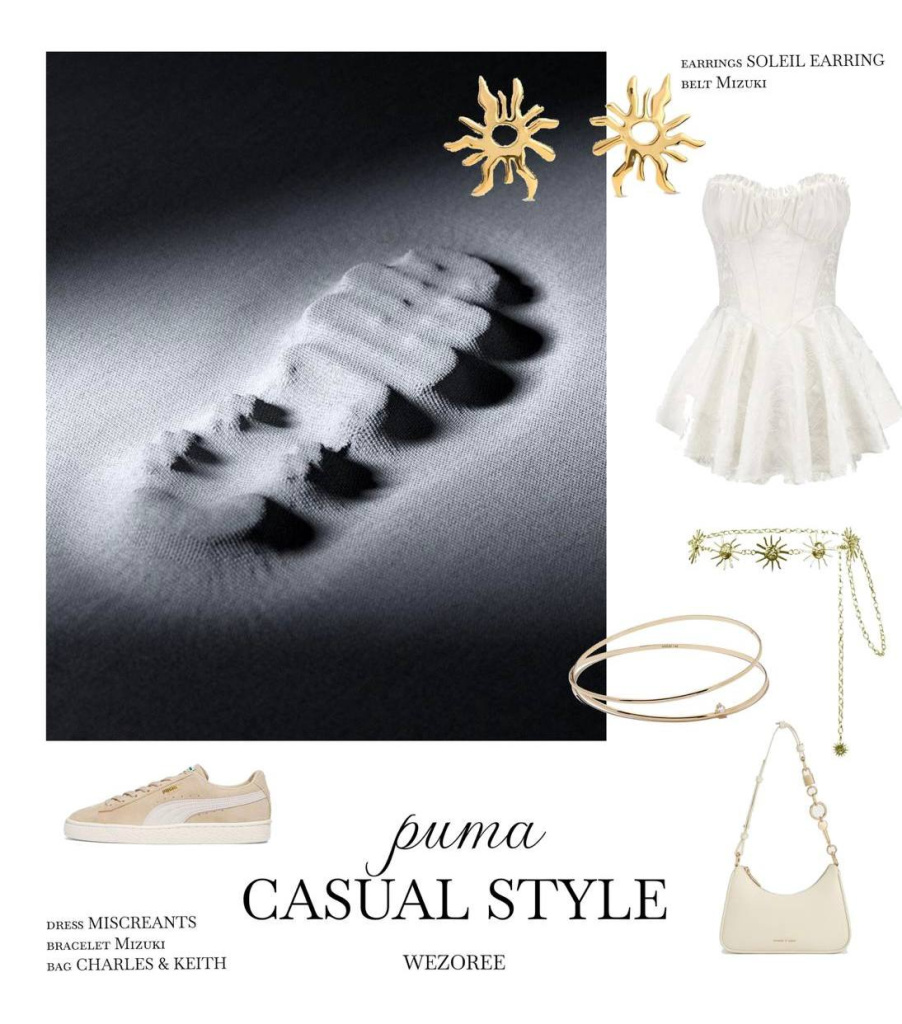 EARRINGS SOLEIL EARRING
BELT Mizuki

puma
CASUAL STYLE

DRESS MISCREANTS
BRACELET Mizuki
BAG CHARLES & KEITH

WEZOREE